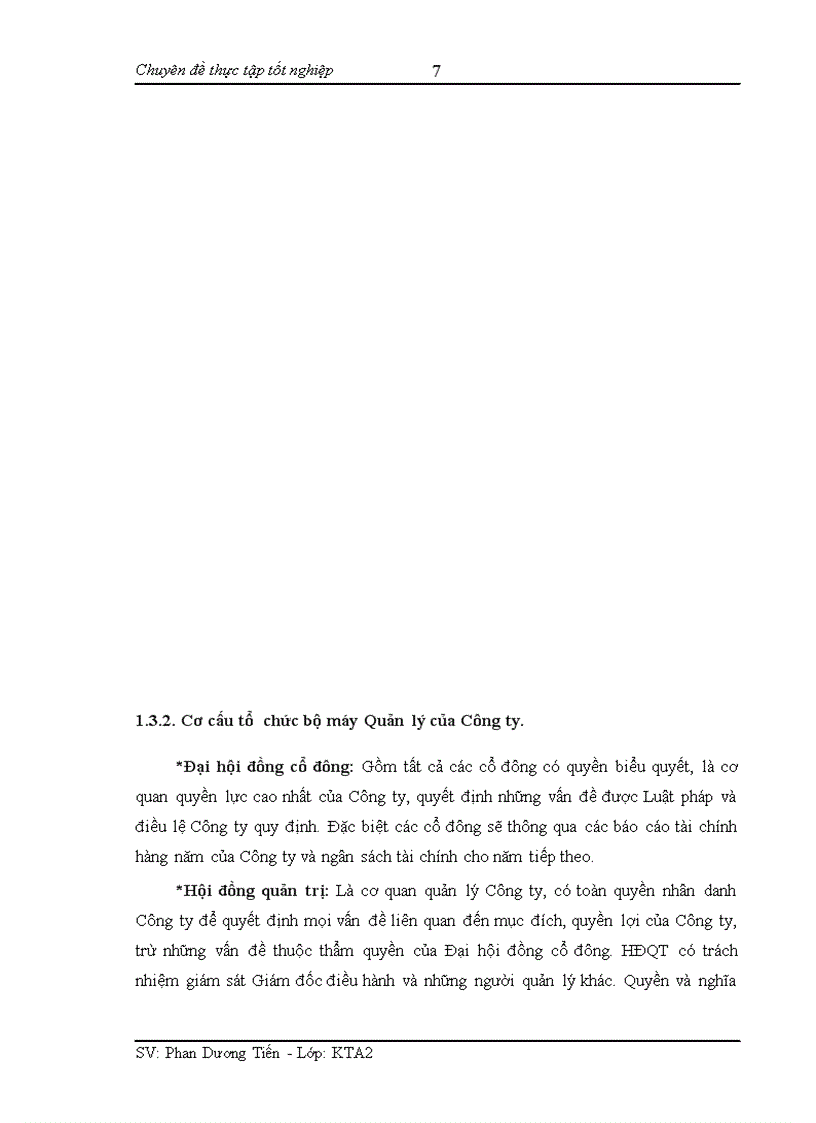 Chuyên đề thực tập tốt nghiệp 7

1.3.2. Cơ cấu tổ chức bộ máy Quản lý của Công ty.

*Đại hội đồng cổ đông: Gồm tất cả các cổ đông có quyền biểu quyết, là cơ quan quyền lực cao nhất của Công ty, quyết định những vấn đề được Luật pháp và điều lệ Công ty quy định. Đặc biệt các cổ đông sẽ thông qua các báo cáo tài chính hàng năm của Công ty và ngân sách tài chính cho năm tiếp theo.

*Hội đồng quản trị: Là cơ quan quản lý Công ty, có toàn quyền nhân danh Công ty để quyết định mọi vấn đề liên quan đến mục đích, quyền lợi của Công ty, trừ những vấn đề thuộc thẩm quyền của Đại hội đồng cổ đông. HĐQT có trách nhiệm giám sát Giám đốc điều hành và những người quản lý khác. Quyền và nghĩa

SV: Phan Dương Tiến - Lớp: KTA2